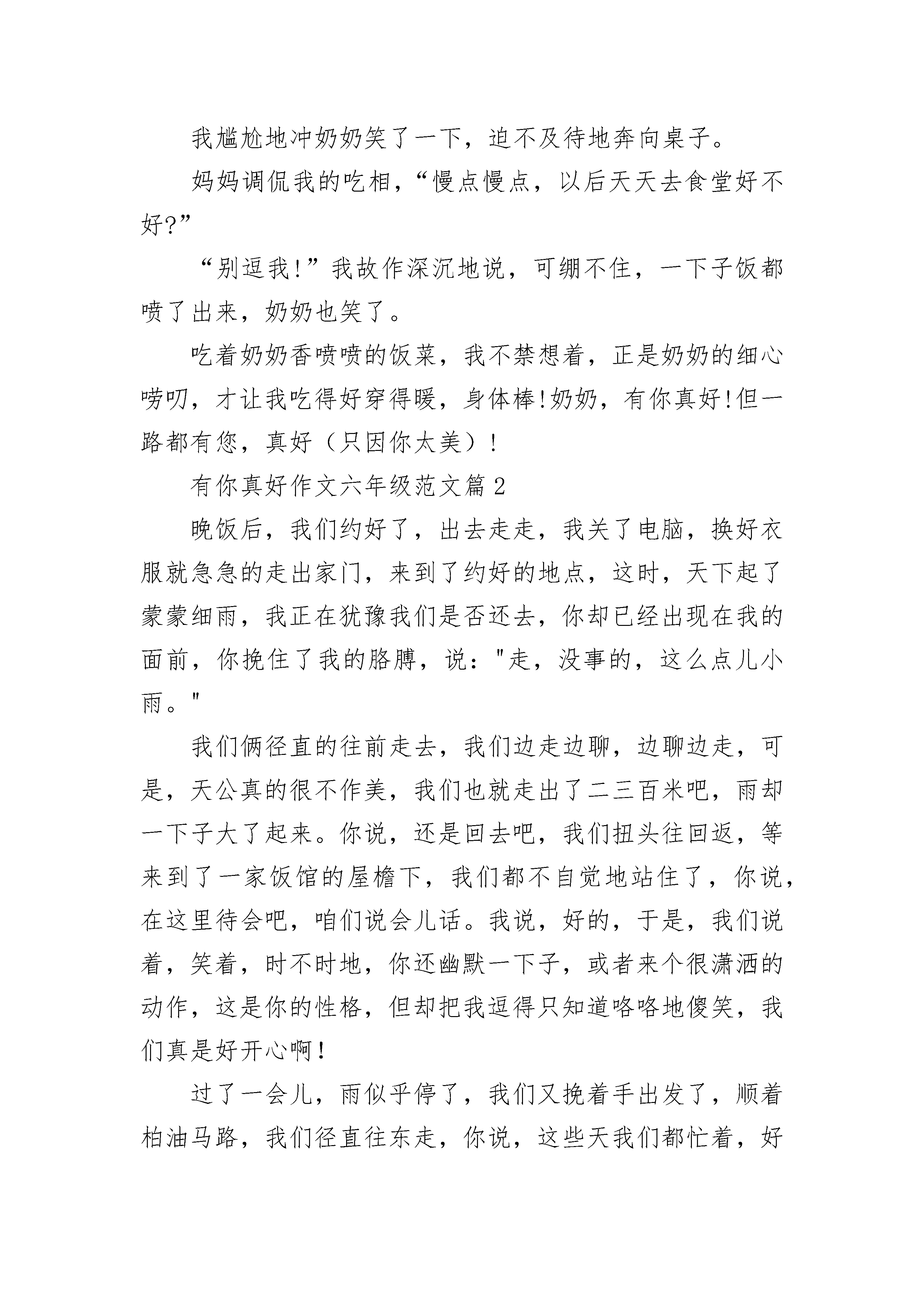 我尴尬地冲奶奶笑了一下，迫不及待地奔向桌子。

妈妈调侃我的吃相，“慢点慢点，以后天天去食堂好不好?”

“别逗我!”我故作深沉地说，可绷不住，一下子饭都喷了出来，奶奶也笑了。

吃着奶奶香喷喷的饭菜，我不禁想着，正是奶奶的细心唠叨，才让我吃得好穿得暖，身体棒!奶奶，有你真好!但一路都有您，真好（只因你太美）!

有你真好作文六年级范文篇 2

晚饭后，我们约好了，出去走走，我关了电脑，换好衣服就急急的走出家门，来到了约好的地点，这时，天下起了蒙蒙细雨，我正在犹豫我们是否还去，你却已经出现在我的面前，你挽住了我的胳膊，说："走，没事的，这么点儿小雨。"

我们俩径直的往前走去，我们边走边聊，边聊边走，可是，天公真的很不作美，我们也就走出了二三百米吧，雨却一下子大了起来。你说，还是回去吧，我们扭头往回返，等来到了一家饭馆的屋檐下，我们都不自觉地站住了，你说，在这里待会吧，咱们说会儿话。我说，好的，于是，我们说着，笑着，时不时地，你还幽默一下子，或者来个很潇洒的动作，这是你的性格，但却把我逗得只知道咯咯地傻笑，我们真是好开心啊!

过了一会儿，雨似乎停了，我们又挽着手出发了，顺着柏油马路，我们径直往东走，你说，这些天我们都忙着，好